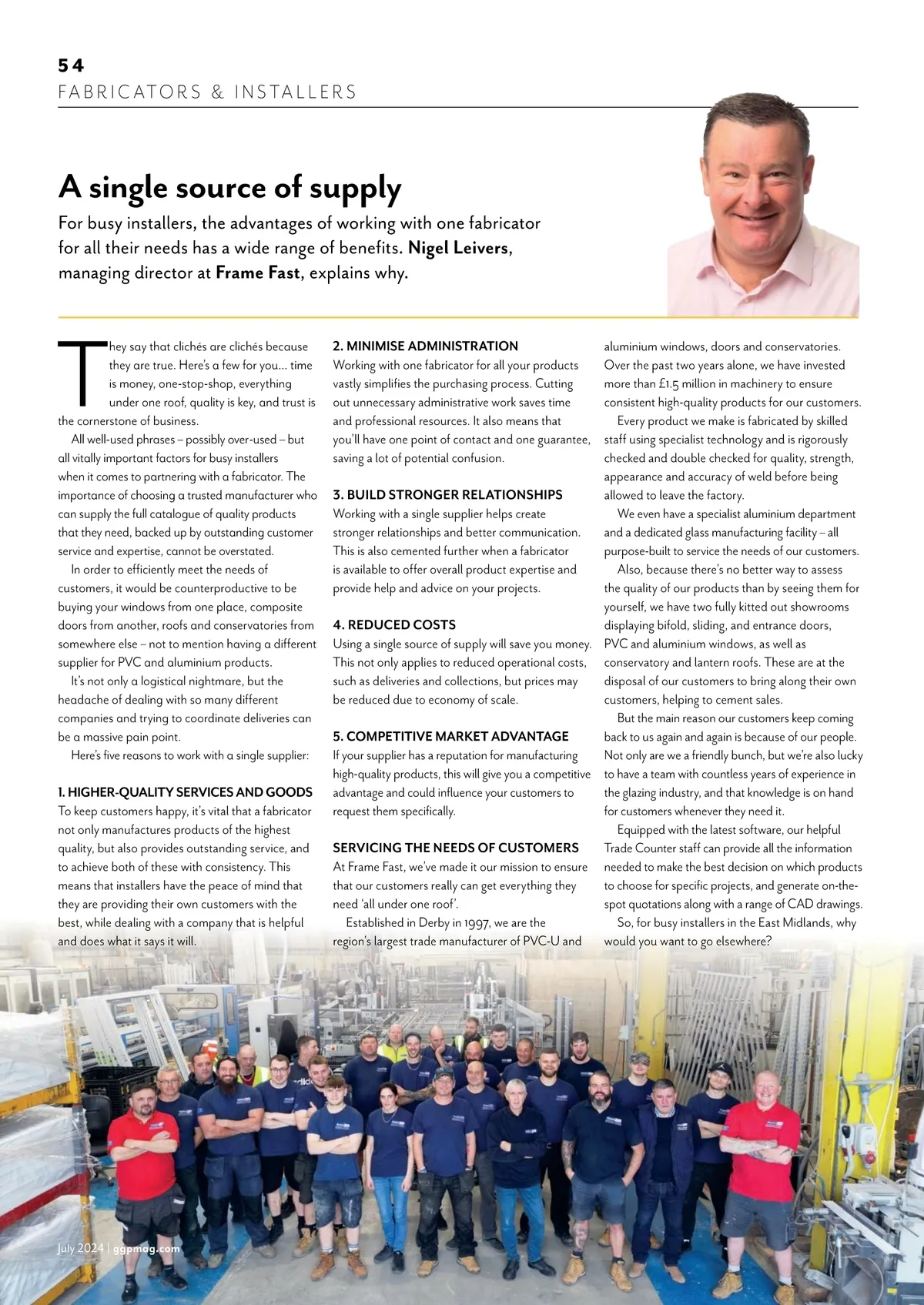 54
FABRICATORS & INSTALLERS

A single source of supply

For busy installers, the advantages of working with one fabricator for all their needs has a wide range of benefits. Nigel Leivers, managing director at Frame Fast, explains why.

They say that clichés are clichés because they are true. Here's a few for you... time is money, one-stop-shop, everything under one roof, quality is key, and trust is the cornerstone of business.

All well-used phrases – possibly over-used – but all vitally important factors for busy installers when it comes to partnering with a fabricator. The importance of choosing a trusted manufacturer who can supply the full catalogue of quality products that they need, backed up by outstanding customer service and expertise, cannot be overstated.

In order to efficiently meet the needs of customers, it would be counterproductive to be buying your windows from one place, composite doors from another, roofs and conservatories from somewhere else – not to mention having a different supplier for PVC and aluminium products.

It's not only a logistical nightmare, but the headache of dealing with so many different companies and trying to coordinate deliveries can be a massive pain point.

Here's five reasons to work with a single supplier:

1. HIGHER-QUALITY SERVICES AND GOODS
To keep customers happy, it's vital that a fabricator not only manufactures products of the highest quality, but also provides outstanding service, and to achieve both of these with consistency. This means that installers have the peace of mind that they are providing their own customers with the best, while dealing with a company that is helpful and does what it says it will.

2. MINIMISE ADMINISTRATION
Working with one fabricator for all your products vastly simplifies the purchasing process. Cutting out unnecessary administrative work saves time and professional resources. It also means that you'll have one point of contact and one guarantee, saving a lot of potential confusion.

3. BUILD STRONGER RELATIONSHIPS
Working with a single supplier helps create stronger relationships and better communication. This is also cemented further when a fabricator is available to offer overall product expertise and provide help and advice on your projects.

4. REDUCED COSTS
Using a single source of supply will save you money. This not only applies to reduced operational costs, such as deliveries and collections, but prices may be reduced due to economy of scale.

5. COMPETITIVE MARKET ADVANTAGE
If your supplier has a reputation for manufacturing high-quality products, this will give you a competitive advantage and could influence your customers to request them specifically.

SERVICING THE NEEDS OF CUSTOMERS
At Frame Fast, we've made it our mission to ensure that our customers really can get everything they need 'all under one roof'.

Established in Derby in 1997, we are the region's largest trade manufacturer of PVC-U and aluminium windows, doors and conservatories. Over the past two years alone, we have invested more than £1.5 million in machinery to ensure consistent high-quality products for our customers.

Every product we make is fabricated by skilled staff using specialist technology and is rigorously checked and double checked for quality, strength, appearance and accuracy of weld before being allowed to leave the factory.

We even have a specialist aluminium department and a dedicated glass manufacturing facility – all purpose-built to service the needs of our customers.

Also, because there's no better way to assess the quality of our products than by seeing them for yourself, we have two fully kitted out showrooms displaying bifold, sliding, and entrance doors, PVC and aluminium windows, as well as conservatory and lantern roofs. These are at the disposal of our customers to bring along their own customers, helping to cement sales.

But the main reason our customers keep coming back to us again and again is because of our people. Not only are we a friendly bunch, but we're also lucky to have a team with countless years of experience in the glazing industry, and that knowledge is on hand for customers whenever they need it.

Equipped with the latest software, our helpful Trade Counter staff can provide all the information needed to make the best decision on which products to choose for specific projects, and generate on-the-spot quotations along with a range of CAD drawings.

So, for busy installers in the East Midlands, why would you want to go elsewhere?

July 2024 | ggpmag.com